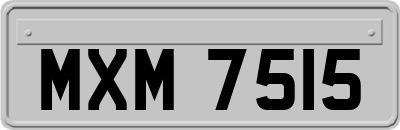 MXM 7515